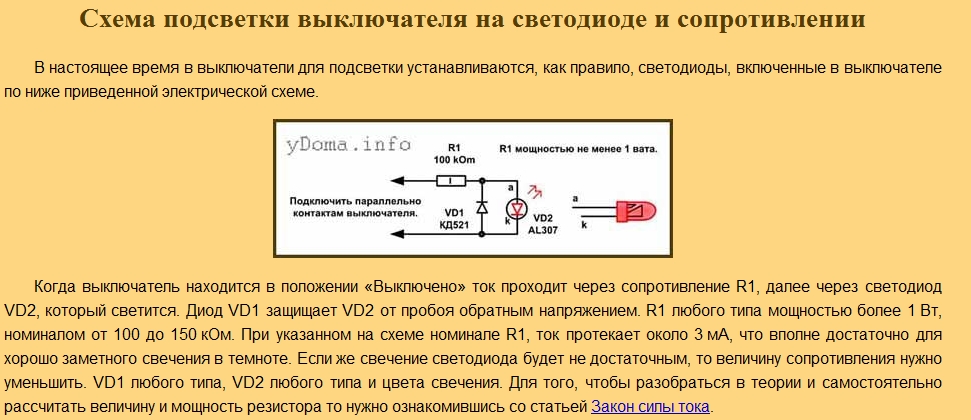 Схема подсветки выключателя на светодиоде и сопротивлении

В настоящее время в выключатели для подсветки устанавливаются, как правило, светодиоды, включенные в выключателе по ниже приведенной электрической схеме.

yDoma.info

R1
100 kOm

R1 мощностью не менее 1 вата.

Подключить параллельно контактам выключателя.

VD1
КД521

a
k

VD2
AL307

a
k

Когда выключатель находится в положении «Выключено» ток проходит через сопротивление R1, далее через светодиод VD2, который светится. Диод VD1 защищает VD2 от пробоя обратным напряжением. R1 любого типа мощностью более 1 Вт, номиналом от 100 до 150 кОм. При указанном на схеме номинале R1, ток протекает около 3 мА, что вполне достаточно для хорошо заметного свечения в темноте. Если же свечение светодиода будет не достаточным, то величину сопротивления нужно уменьшить. VD1 любого типа, VD2 любого типа и цвета свечения. Для того, чтобы разобраться в теории и самостоятельно рассчитать величину и мощность резистора то нужно ознакомившись со статьей Закон силы тока.